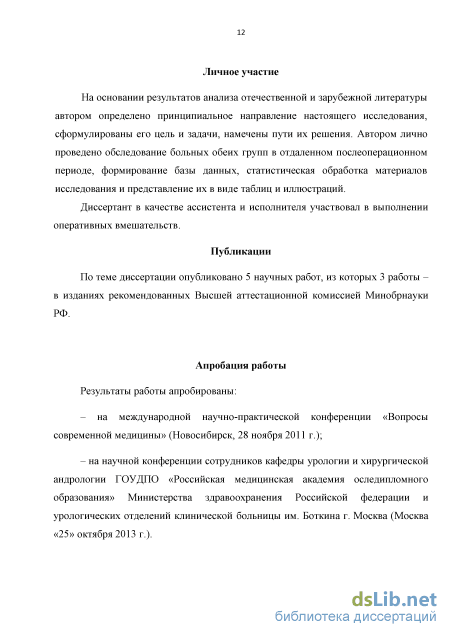 12

Личное участие

На основании результатов анализа отечественной и зарубежной литературы автором определено принципиальное направление настоящего исследования, сформулированы его цель и задачи, намечены пути их решения. Автором лично проведено обследование больных обеих групп в отдаленном послеоперационном периоде, формирование базы данных, статистическая обработка материалов исследования и представление их в виде таблиц и иллюстраций.

Диссертант в качестве ассистента и исполнителя участвовал в выполнении оперативных вмешательств.

Публикации

По теме диссертации опубликовано 5 научных работ, из которых 3 работы – в изданиях рекомендованных Высшей аттестационной комиссией Минобрнауки РФ.

Апробация работы

Результаты работы апробированы:

– на международной научно-практической конференции «Вопросы современной медицины» (Новосибирск, 28 ноября 2011 г.);

– на научной конференции сотрудников кафедры урологии и хирургической андрологии ГОУДПО «Российская медицинская академия оследипломного образования» Министерства здравоохранения Российской федерации и урологических отделений клинической больницы им. Боткина г. Москва (Москва «25» октября 2013 г.).

dsLib.net
библиотека диссертаций